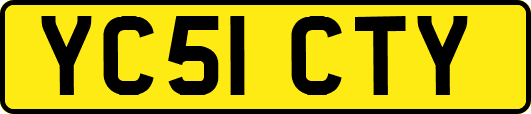 YC51 CTY